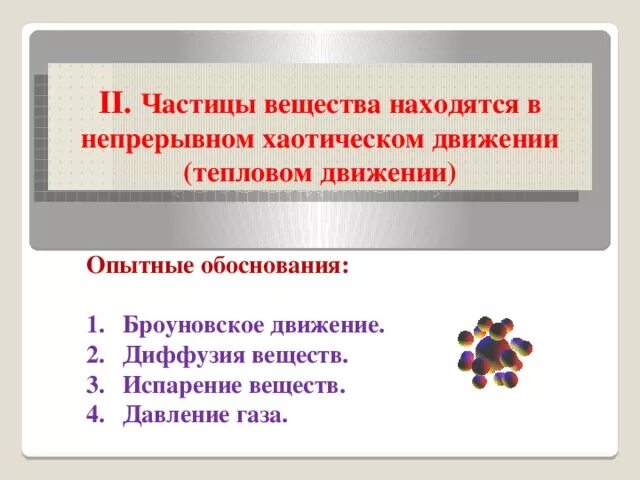 II. Частицы вещества находятся в непрерывном хаотическом движении (тепловом движении)

Опытные обоснования:

1. Броуновское движение.
2. Диффузия веществ.
3. Испарение веществ.
4. Давление газа.